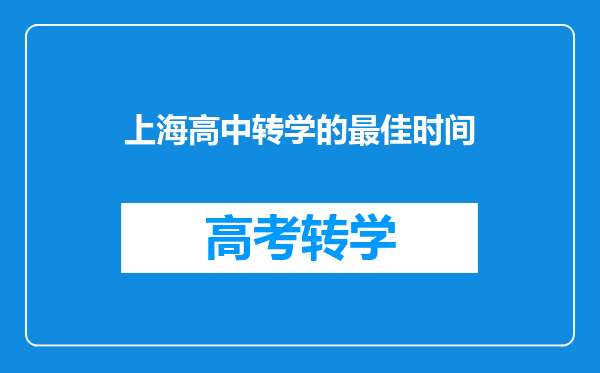 上海高中转学的最佳时间

高考转学